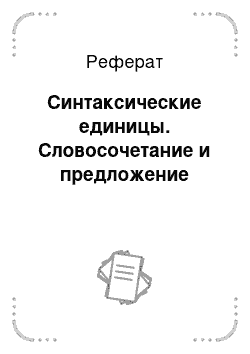 Реферат

Синтаксические единицы. Словосочетание и предложение